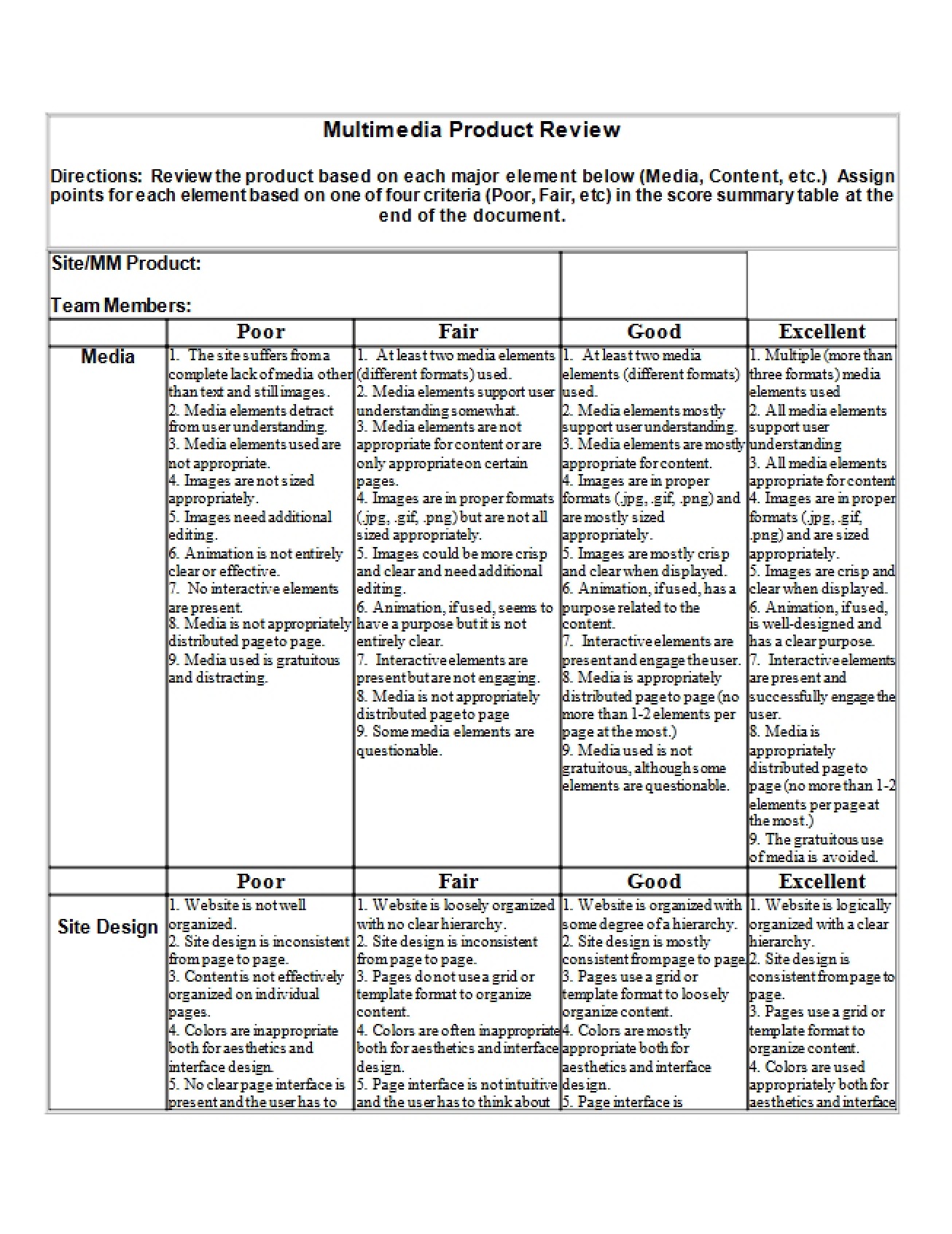 Multimedia Product Review

Directions: Review the product based on each major element below (Media, Content, etc.) Assign points for each element based on one of four criteria (Poor, Fair, etc) in the score summary table at the end of the document.

Site/MM Product:

Team Members:

|  | Poor | Fair | Good | Excellent |
|---|---|---|---|---|
| Media | 1. The site suffers from a complete lack of media other than text and still images. 2. Media elements detract from user understanding. 3. Media elements used are not appropriate. 4. Images are not sized appropriately. 5. Images need additional editing. 6. Animation is not entirely clear or effective. 7. No interactive elements are present. 8. Media is not appropriately distributed page to page. 9. Media used is gratuitous and distracting. | 1. At least two media elements (different formats) used. 2. Media elements support user understanding somewhat. 3. Media elements are not appropriate for content or are only appropriate on certain pages. 4. Images are in proper formats (.jpg, .gif, .png) but are not all sized appropriately. 5. Images could be more crisp and clear and need additional editing. 6. Animation, if used, seems to have a purpose but it is not entirely clear. 7. Interactive elements are present but are not engaging. 8. Media is not appropriately distributed page to page 9. Some media elements are questionable. | 1. At least two media elements (different formats) used. 2. Media elements mostly support user understanding. 3. Media elements are mostly appropriate for content. 4. Images are in proper formats (.jpg, .gif, .png) and are mostly sized appropriately. 5. Images are mostly crisp and clear when displayed. 6. Animation, if used, has a purpose related to the content. 7. Interactive elements are present and engage the user. 8. Media is appropriately distributed page to page (no more than 1-2 elements per page at the most.) 9. Media used is not gratuitous, although some elements are questionable. | 1. Multiple (more than three formats) media elements used 2. All media elements support user understanding 3. All media elements appropriate for content 4. Images are in proper formats (.jpg, .gif, .png) and are sized appropriately. 5. Images are crisp and clear when displayed. 6. Animation, if used, is well-designed and has a clear purpose. 7. Interactive elements are present and successfully engage the user. 8. Media is appropriately distributed page to page (no more than 1-2 elements per page at the most.) 9. The gratuitous use of media is avoided. |
|  | Poor | Fair | Good | Excellent |
| Site Design | 1. Website is not well organized. 2. Site design is inconsistent from page to page. 3. Content is not effectively organized on individual pages. 4. Colors are inappropriate both for aesthetics and interface design. 5. No clear page interface is present and the user has to | 1. Website is loosely organized with no clear hierarchy. 2. Site design is inconsistent from page to page. 3. Pages do not use a grid or template format to organize content. 4. Colors are often inappropriate both for aesthetics and interface design. 5. Page interface is not intuitive and the user has to think about | 1. Website is organized with some degree of a hierarchy. 2. Site design is mostly consistent from page to page 3. Pages use a grid or template format to loosely organize content. 4. Colors are mostly appropriate both for aesthetics and interface design. 5. Page interface is | 1. Website is logically organized with a clear hierarchy. 2. Site design is consistent from page to page. 3. Pages use a grid or template format to organize content. 4. Colors are used appropriately both for aesthetics and interface |